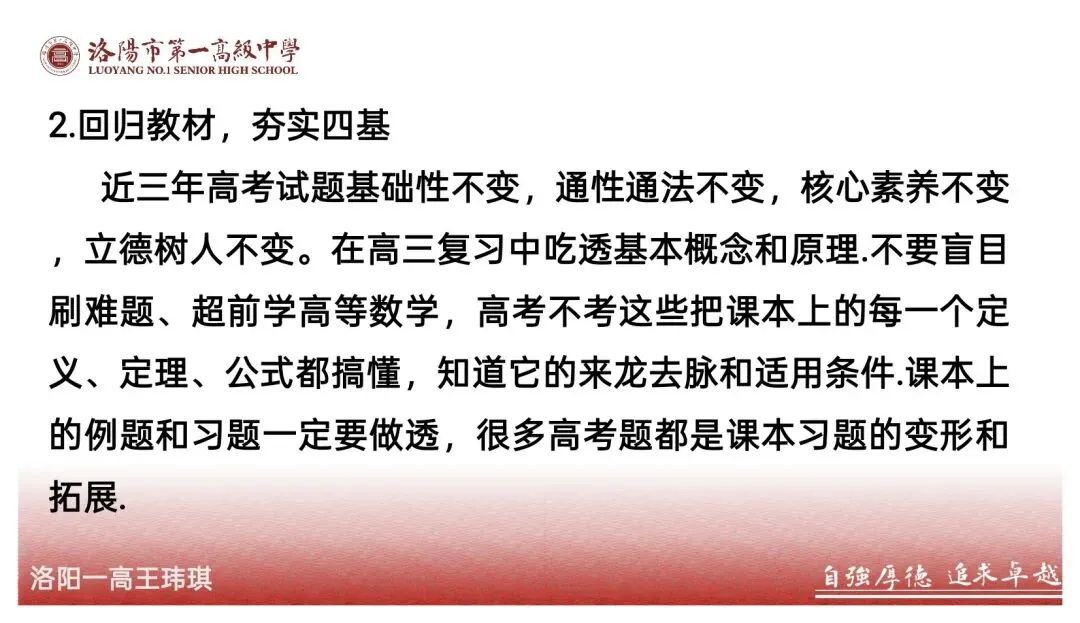 洛陽市第一高級中學
LUOYANG NO.1 SENIOR HIGH SCHOOL

2.回归教材，夯实四基

近三年高考试题基础性不变，通性通法不变，核心素养不变，立德树人不变。在高三复习中吃透基本概念和原理.不要盲目刷难题、超前学高等数学，高考不考这些把课本上的每一个定义、定理、公式都搞懂，知道它的来龙去脉和适用条件.课本上的例题和习题一定要做透，很多高考题都是课本习题的变形和拓展.

洛阳一高王玮琪

自強厚德 追求卓越